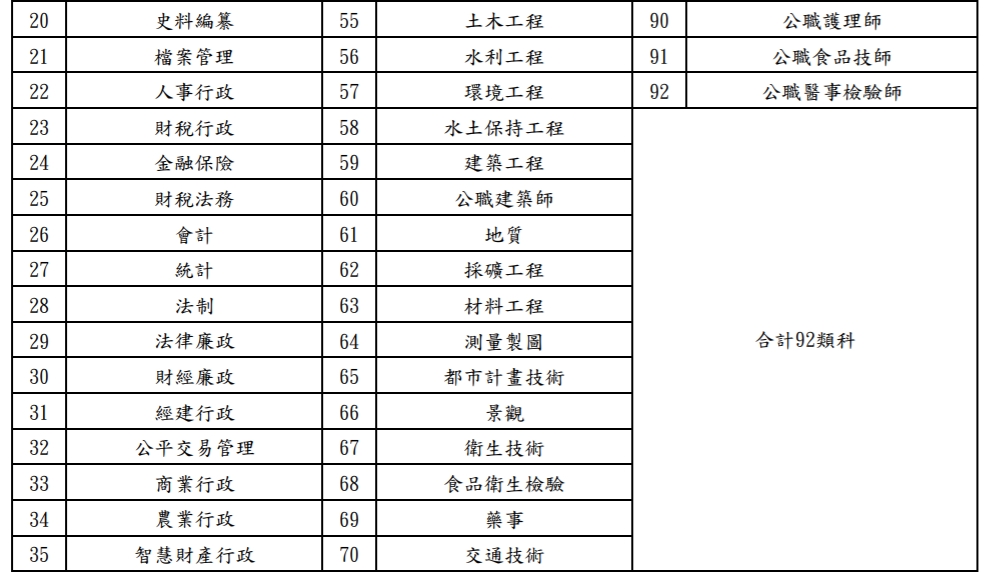 | 20 | 史料編纂 | 55 | 土木工程 | 90 | 公職護理師 |
|---|---|---|---|---|---|
| 21 | 檔案管理 | 56 | 水利工程 | 91 | 公職食品技師 |
| 22 | 人事行政 | 57 | 環境工程 | 92 | 公職醫事檢驗師 |
| 23 | 財稅行政 | 58 | 水土保持工程 | 合計92類科 | |
| 24 | 金融保險 | 59 | 建築工程 | | |
| 25 | 財稅法務 | 60 | 公職建築師 | | |
| 26 | 會計 | 61 | 地質 | | |
| 27 | 統計 | 62 | 採礦工程 | | |
| 28 | 法制 | 63 | 材料工程 | | |
| 29 | 法律廉政 | 64 | 測量製圖 | | |
| 30 | 財經廉政 | 65 | 都市計畫技術 | | |
| 31 | 經建行政 | 66 | 景觀 | | |
| 32 | 公平交易管理 | 67 | 衛生技術 | | |
| 33 | 商業行政 | 68 | 食品衛生檢驗 | | |
| 34 | 農業行政 | 69 | 藥事 | | |
| 35 | 智慧財產行政 | 70 | 交通技術 | | |